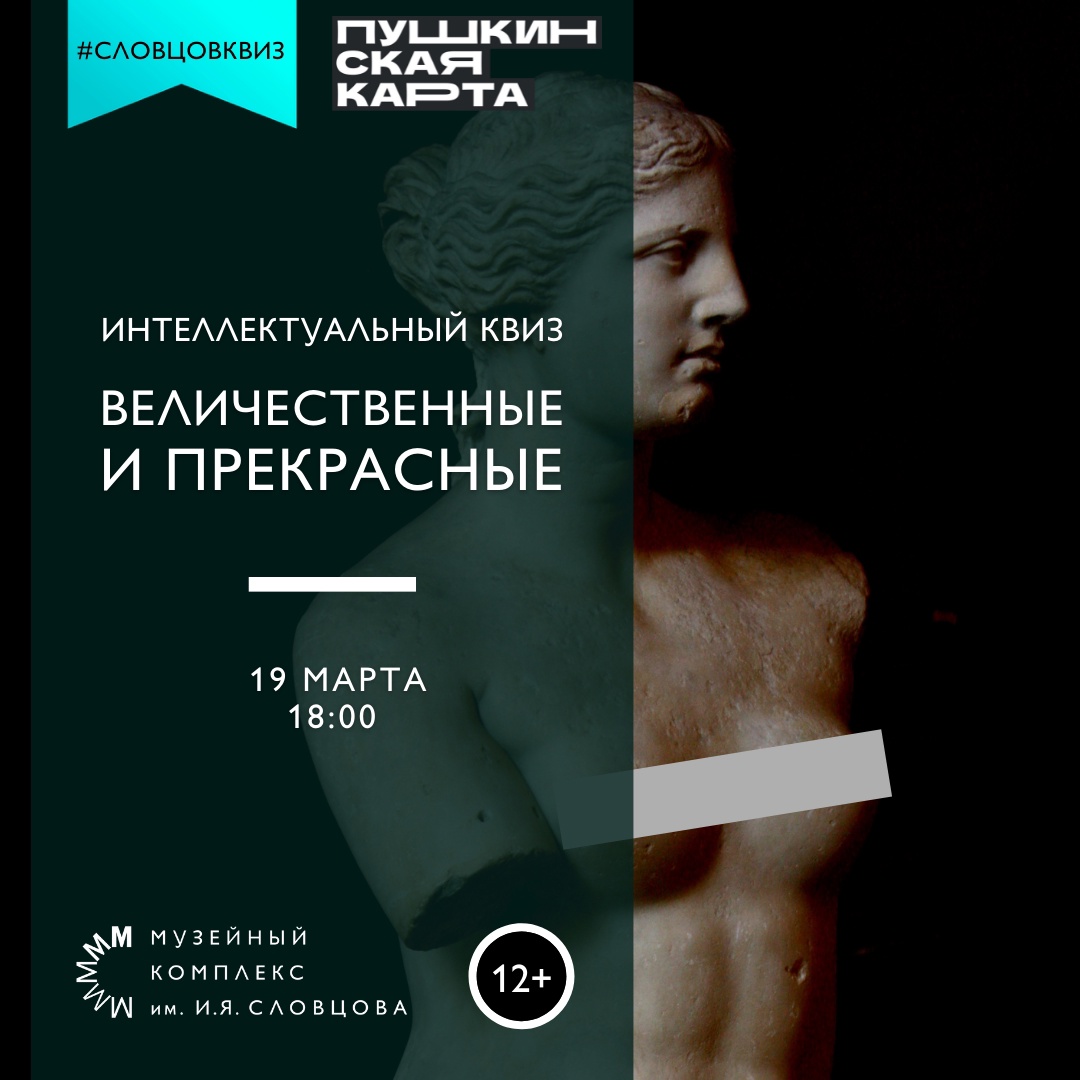 #СЛОВЦОВКВИЗ

ПУШКИН
СКАЯ
КАРТА

ИНТЕЛЛЕКТУАЛЬНЫЙ КВИЗ

ВЕЛИЧЕСТВЕННЫЕ И ПРЕКРАСНЫЕ

19 МАРТА
18:00

МУЗЕЙНЫЙ КОМПЛЕКС им. И.Я. СЛОВЦОВА

12+